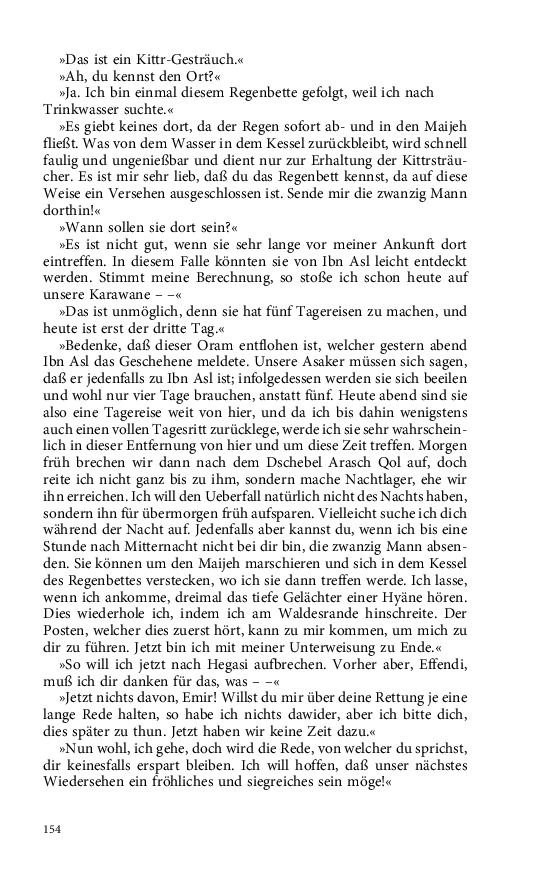 »Das ist ein Kittr-Gesträuch.«

»Ah, du kennst den Ort?«

»Ja. Ich bin einmal diesem Regenbette gefolgt, weil ich nach Trinkwasser suchte.«

»Es giebt keines dort, da der Regen sofort ab- und in den Maijeh fließt. Was von dem Wasser in dem Kessel zurückbleibt, wird schnell faulig und ungenießbar und dient nur zur Erhaltung der Kittrsträucher. Es ist mir sehr lieb, daß du das Regenbett kennst, da auf diese Weise ein Versehen ausgeschlossen ist. Sende mir die zwanzig Mann dorthin!«

»Wann sollen sie dort sein?«

»Es ist nicht gut, wenn sie sehr lange vor meiner Ankunft dort eintreffen. In diesem Falle könnten sie von Ibn Asl leicht entdeckt werden. Stimmt meine Berechnung, so stoße ich schon heute auf unsere Karawane – –«

»Das ist unmöglich, denn sie hat fünf Tagereisen zu machen, und heute ist erst der dritte Tag.«

»Bedenke, daß dieser Oram entflohen ist, welcher gestern abend Ibn Asl das Geschehene meldete. Unsere Asaker müssen sich sagen, daß er jedenfalls zu Ibn Asl ist; infolgedessen werden sie sich beeilen und wohl nur vier Tage brauchen, anstatt fünf. Heute abend sind sie also eine Tagereise weit von hier, und da ich bis dahin wenigstens auch einen vollen Tagesritt zurücklege, werde ich sie sehr wahrscheinlich in dieser Entfernung von hier und um diese Zeit treffen. Morgen früh brechen wir dann nach dem Dschebel Arasch Qol auf, doch reite ich nicht ganz bis zu ihm, sondern mache Nachtlager, ehe wir ihn erreichen. Ich will den Ueberfall natürlich nicht des Nachts haben, sondern ihn für übermorgen früh aufsparen. Vielleicht suche ich dich während der Nacht auf. Jedenfalls aber kannst du, wenn ich bis eine Stunde nach Mitternacht nicht bei dir bin, die zwanzig Mann absenden. Sie können um den Maijeh marschieren und sich in dem Kessel des Regenbettes verstecken, wo ich sie dann treffen werde. Ich lasse, wenn ich ankomme, dreimal das tiefe Gelächter einer Hyäne hören. Dies wiederhole ich, indem ich am Waldesrande hinschreite. Der Posten, welcher dies zuerst hört, kann zu mir kommen, um mich zu dir zu führen. Jetzt bin ich mit meiner Unterweisung zu Ende.«

»So will ich jetzt nach Hegasi aufbrechen. Vorher aber, Effendi, muß ich dir danken für das, was – –«

»Jetzt nichts davon, Emir! Willst du mir über deine Rettung je eine lange Rede halten, so habe ich nichts dawider, aber ich bitte dich, dies später zu thun. Jetzt haben wir keine Zeit dazu.«

»Nun wohl, ich gehe, doch wird die Rede, von welcher du sprichst, dir keinesfalls erspart bleiben. Ich will hoffen, daß unser nächstes Wiedersehen ein fröhliches und siegreiches sein möge!«

154